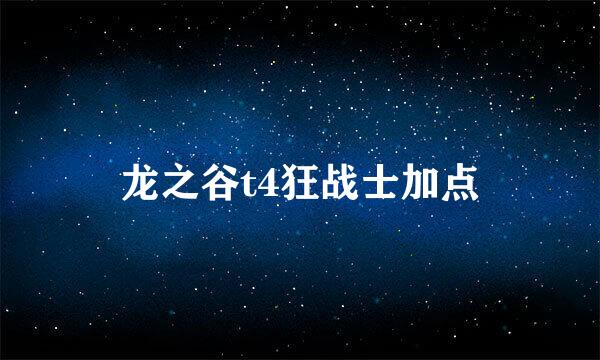 龙之谷t4狂战士加点